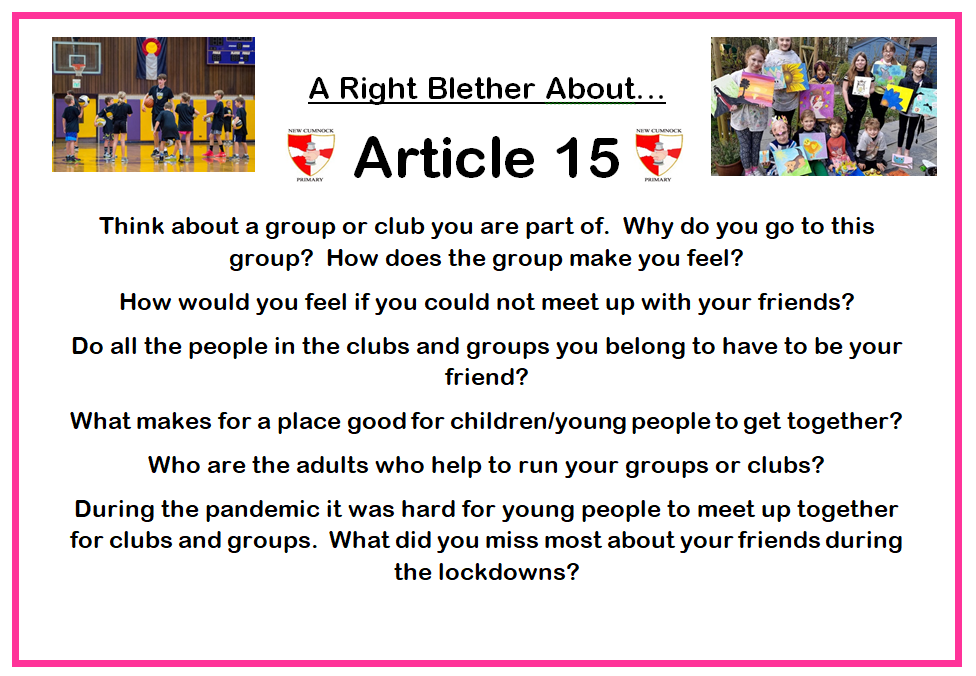 A Right Blether About...

NEW CUMNOCK PRIMARY

Article 15

NEW CUMNOCK PRIMARY

Think about a group or club you are part of. Why do you go to this group? How does the group make you feel?

How would you feel if you could not meet up with your friends?

Do all the people in the clubs and groups you belong to have to be your friend?

What makes for a place good for children/young people to get together?

Who are the adults who help to run your groups or clubs?

During the pandemic it was hard for young people to meet up together for clubs and groups. What did you miss most about your friends during the lockdowns?